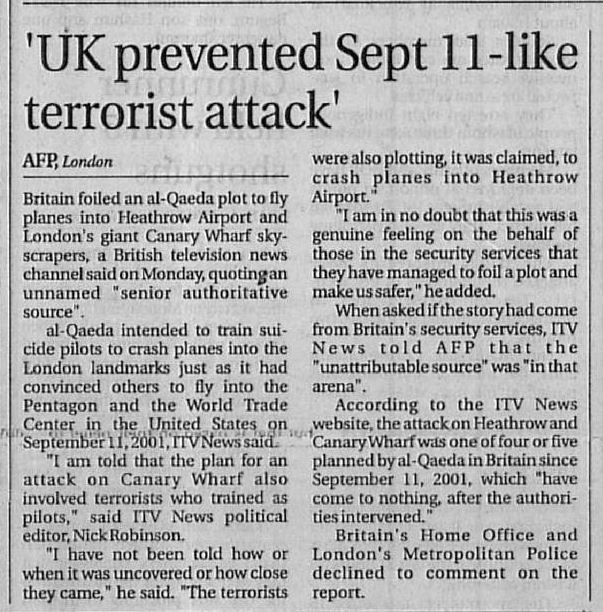 'UK prevented Sept 11-like terrorist attack'

AFP, London

Britain foiled an al-Qaeda plot to fly planes into Heathrow Airport and London's giant Canary Wharf skyscrapers, a British television news channel said on Monday, quoting an unnamed "senior authoritative source".

al-Qaeda intended to train suicide pilots to crash planes into the London landmarks just as it had convinced others to fly into the Pentagon and the World Trade Center in the United States on September 11, 2001, ITV News said.

"I am told that the plan for an attack on Canary Wharf also involved terrorists who trained as pilots," said ITV News political editor, Nick Robinson.

"I have not been told how or when it was uncovered or how close they came," he said. "The terrorists were also plotting, it was claimed, to crash planes into Heathrow Airport."

"I am in no doubt that this was a genuine feeling on the behalf of those in the security services that they have managed to foil a plot and make us safer," he added.

When asked if the story had come from Britain's security services, ITV News told AFP that the "unattributable source" was "in that arena".

According to the ITV News website, the attack on Heathrow and Canary Wharf was one of four or five planned by al-Qaeda in Britain since September 11, 2001, which "have come to nothing, after the authorities intervened."

Britain's Home Office and London's Metropolitan Police declined to comment on the report.